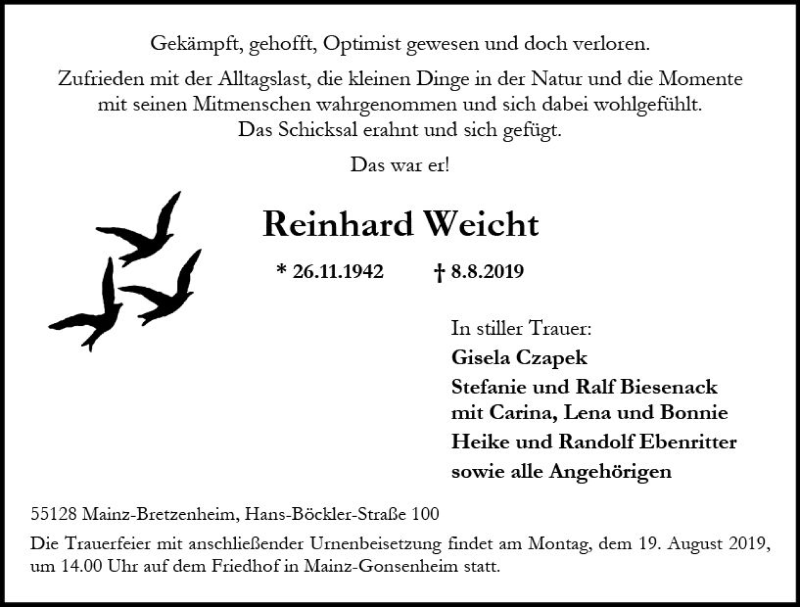 Gekämpft, gehofft, Optimist gewesen und doch verloren.

Zufrieden mit der Alltagslast, die kleinen Dinge in der Natur und die Momente mit seinen Mitmenschen wahrgenommen und sich dabei wohlgefühlt.
Das Schicksal erahnt und sich gefügt.

Das war er!

Reinhard Weicht

* 26.11.1942 † 8.8.2019

In stiller Trauer:
Gisela Czapek
Stefanie und Ralf Biesenack
mit Carina, Lena und Bonnie
Heike und Randolf Ebenritter
sowie alle Angehörigen

55128 Mainz-Bretzenheim, Hans-Böckler-Straße 100

Die Trauerfeier mit anschließender Urnenbeisetzung findet am Montag, dem 19. August 2019, um 14.00 Uhr auf dem Friedhof in Mainz-Gonsenheim statt.